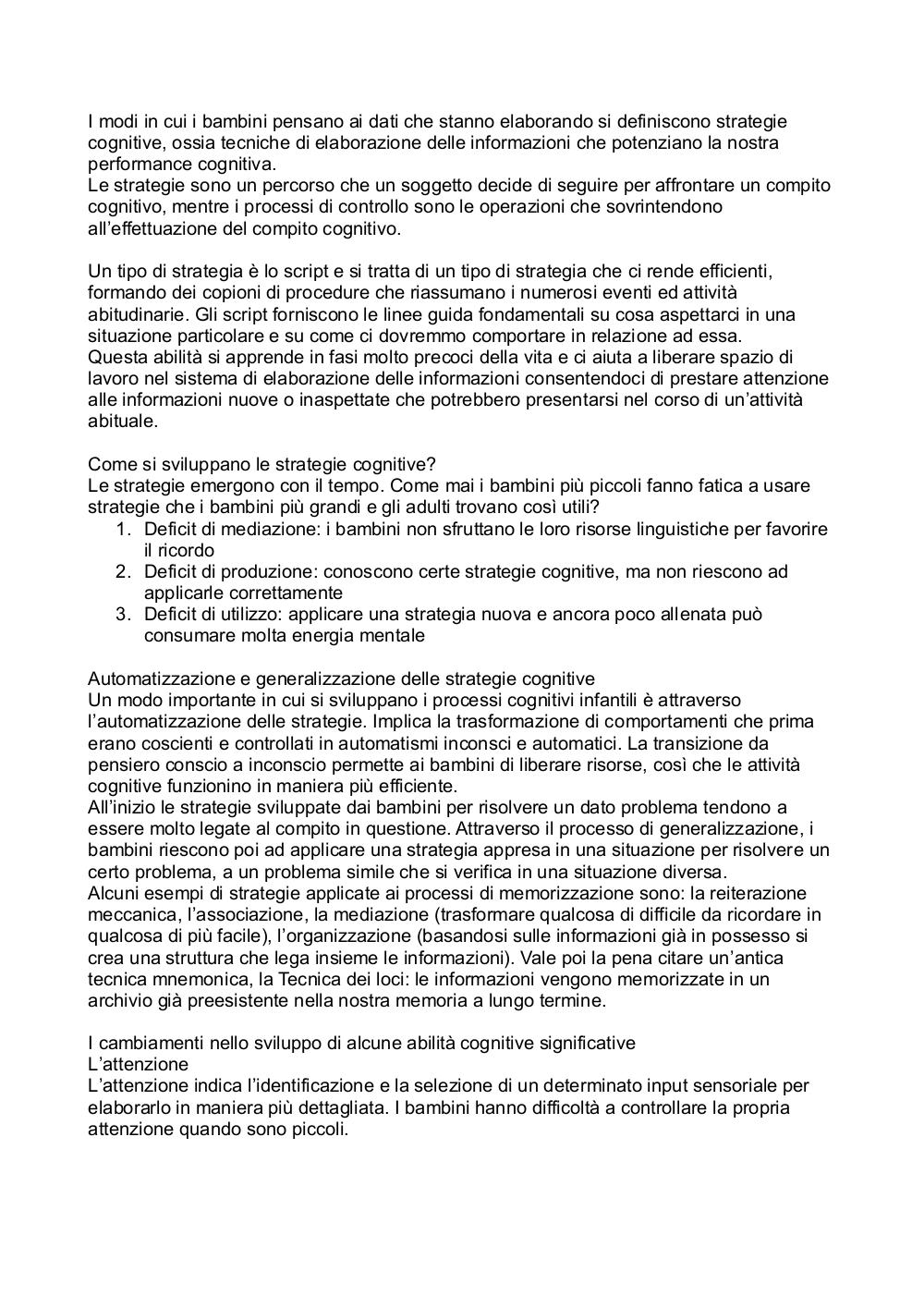 I modi in cui i bambini pensano ai dati che stanno elaborando si definiscono strategie cognitive, ossia tecniche di elaborazione delle informazioni che potenziano la nostra performance cognitiva.
Le strategie sono un percorso che un soggetto decide di seguire per affrontare un compito cognitivo, mentre i processi di controllo sono le operazioni che sovrintendono all'effettuazione del compito cognitivo.

Un tipo di strategia è lo script e si tratta di un tipo di strategia che ci rende efficienti, formando dei copioni di procedure che riassumano i numerosi eventi ed attività abitudinarie. Gli script forniscono le linee guida fondamentali su cosa aspettarci in una situazione particolare e su come ci dovremmo comportare in relazione ad essa.
Questa abilità si apprende in fasi molto precoci della vita e ci aiuta a liberare spazio di lavoro nel sistema di elaborazione delle informazioni consentendoci di prestare attenzione alle informazioni nuove o inaspettate che potrebbero presentarsi nel corso di un'attività abituale.

Come si sviluppano le strategie cognitive?
Le strategie emergono con il tempo. Come mai i bambini più piccoli fanno fatica a usare strategie che i bambini più grandi e gli adulti trovano così utili?
1. Deficit di mediazione: i bambini non sfruttano le loro risorse linguistiche per favorire il ricordo
2. Deficit di produzione: conoscono certe strategie cognitive, ma non riescono ad applicarle correttamente
3. Deficit di utilizzo: applicare una strategia nuova e ancora poco allenata può consumare molta energia mentale

Automatizzazione e generalizzazione delle strategie cognitive
Un modo importante in cui si sviluppano i processi cognitivi infantili è attraverso l'automatizzazione delle strategie. Implica la trasformazione di comportamenti che prima erano coscienti e controllati in automatismi inconsci e automatici. La transizione da pensiero conscio a inconscio permette ai bambini di liberare risorse, così che le attività cognitive funzionino in maniera più efficiente.
All'inizio le strategie sviluppate dai bambini per risolvere un dato problema tendono a essere molto legate al compito in questione. Attraverso il processo di generalizzazione, i bambini riescono poi ad applicare una strategia appresa in una situazione per risolvere un certo problema, a un problema simile che si verifica in una situazione diversa.
Alcuni esempi di strategie applicate ai processi di memorizzazione sono: la reiterazione meccanica, l'associazione, la mediazione (trasformare qualcosa di difficile da ricordare in qualcosa di più facile), l'organizzazione (basandosi sulle informazioni già in possesso si crea una struttura che lega insieme le informazioni). Vale poi la pena citare un'antica tecnica mnemonica, la Tecnica dei loci: le informazioni vengono memorizzate in un archivio già preesistente nella nostra memoria a lungo termine.

I cambiamenti nello sviluppo di alcune abilità cognitive significative
L'attenzione
L'attenzione indica l'identificazione e la selezione di un determinato input sensoriale per elaborarlo in maniera più dettagliata. I bambini hanno difficoltà a controllare la propria attenzione quando sono piccoli.